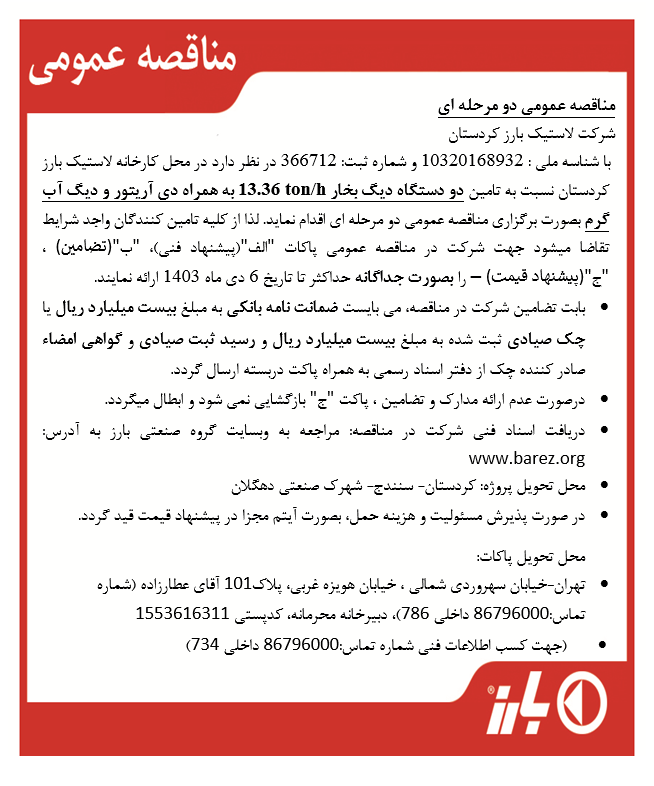 مناقصه عمومی

مناقصه عمومی دو مرحله ای

شرکت لاستیک بارز کردستان

با شناسه ملی : 10320168932 و شماره ثبت: 366712 در نظر دارد در محل کارخانه لاستیک بارز کردستان نسبت به تامین دو دستگاه دیگ بخار 13.36 ton/h به همراه دی آریتور و دیگ آب گرم بصورت برگزاری مناقصه عمومی دو مرحله ای اقدام نماید. لذا از کلیه تامین کنندگان واجد شرایط تقاضا میشود جهت شرکت در مناقصه عمومی پاکات "الف"(پیشنهاد فنی)، "ب"(تضامین) ، "ج"(پیشنهاد قیمت) – را بصورت جداگانه حداکثر تا تاریخ 6 دی ماه 1403 ارائه نمایند.

• بابت تضامین شرکت در مناقصه، می بایست ضمانت نامه بانکی به مبلغ بیست میلیارد ریال یا چک صیادی ثبت شده به مبلغ بیست میلیارد ریال و رسید ثبت صیادی و گواهی امضاء صادر کننده چک از دفتر اسناد رسمی به همراه پاکت دربسته ارسال گردد.

• درصورت عدم ارائه مدارک و تضامین ، پاکت "ج" بازگشایی نمی شود و ابطال میگردد.

• دریافت اسناد فنی شرکت در مناقصه: مراجعه به وبسایت گروه صنعتی بارز به آدرس: www.barez.org

• محل تحویل پروژه: کردستان- سنندج- شهرک صنعتی دهگلان

• در صورت پذیرش مسئولیت و هزینه حمل، بصورت آیتم مجزا در پیشنهاد قیمت قید گردد.

محل تحویل پاکات:

• تهران-خیابان سهروردی شمالی ، خیابان هویزه غربی، پلاک101 آقای عطارزاده (شماره تماس:86796000 داخلی 786)، دبیرخانه محرمانه، کدپستی 1553616311

• (جهت کسب اطلاعات فنی شماره تماس:86796000 داخلی 734)

بارز